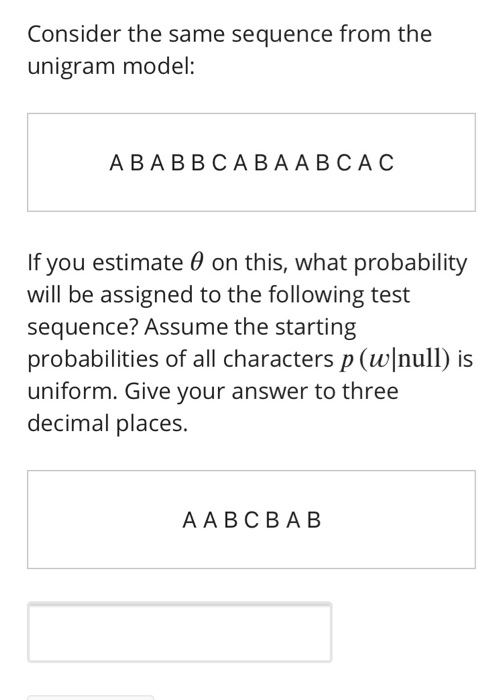 Consider the same sequence from the unigram model:

A B A B B C A B A A B C A C

If you estimate $\theta$ on this, what probability will be assigned to the following test sequence? Assume the starting probabilities of all characters $p(w|\text{null})$ is uniform. Give your answer to three decimal places.

A A B C B A B